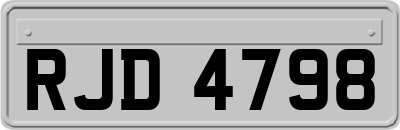 RJD 4798